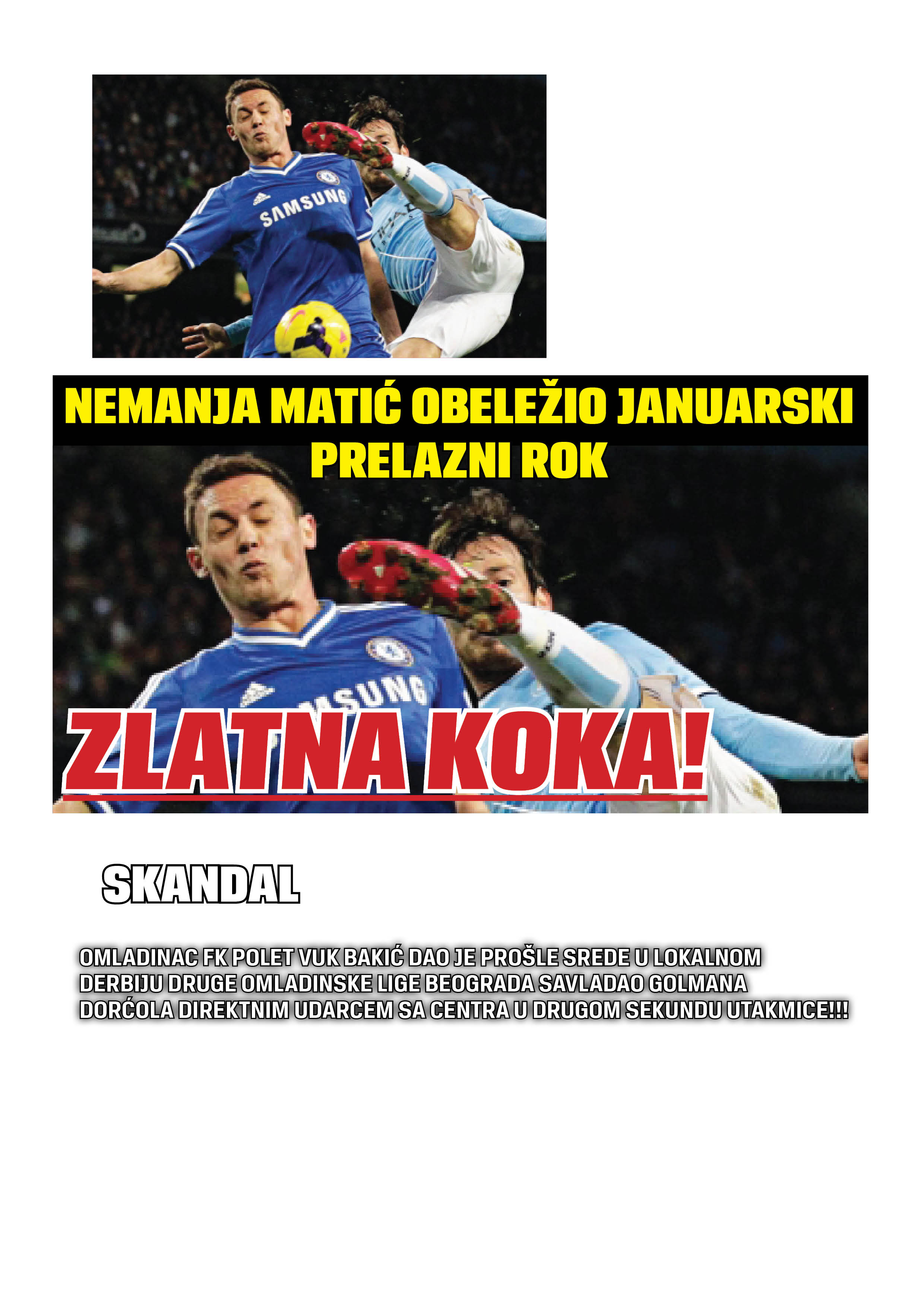 SAMSUNG

NEMANJA MATIĆ OBELEŽIO JANUARSKI PRELAZNI ROK

ZLATNA KOKA!

SKANDAL

OMLADINAC FK POLET VUK BAKIĆ DAO JE PROŠLE SREDE U LOKALNOM DERBIJU DRUGE OMLADINSKE LIGE BEOGRADA SAVLADAO GOLMANA DORĆOLA DIREKTNIM UDARCEM SA CENTRA U DRUGOM SEKUNDU UTAKMICE!!!